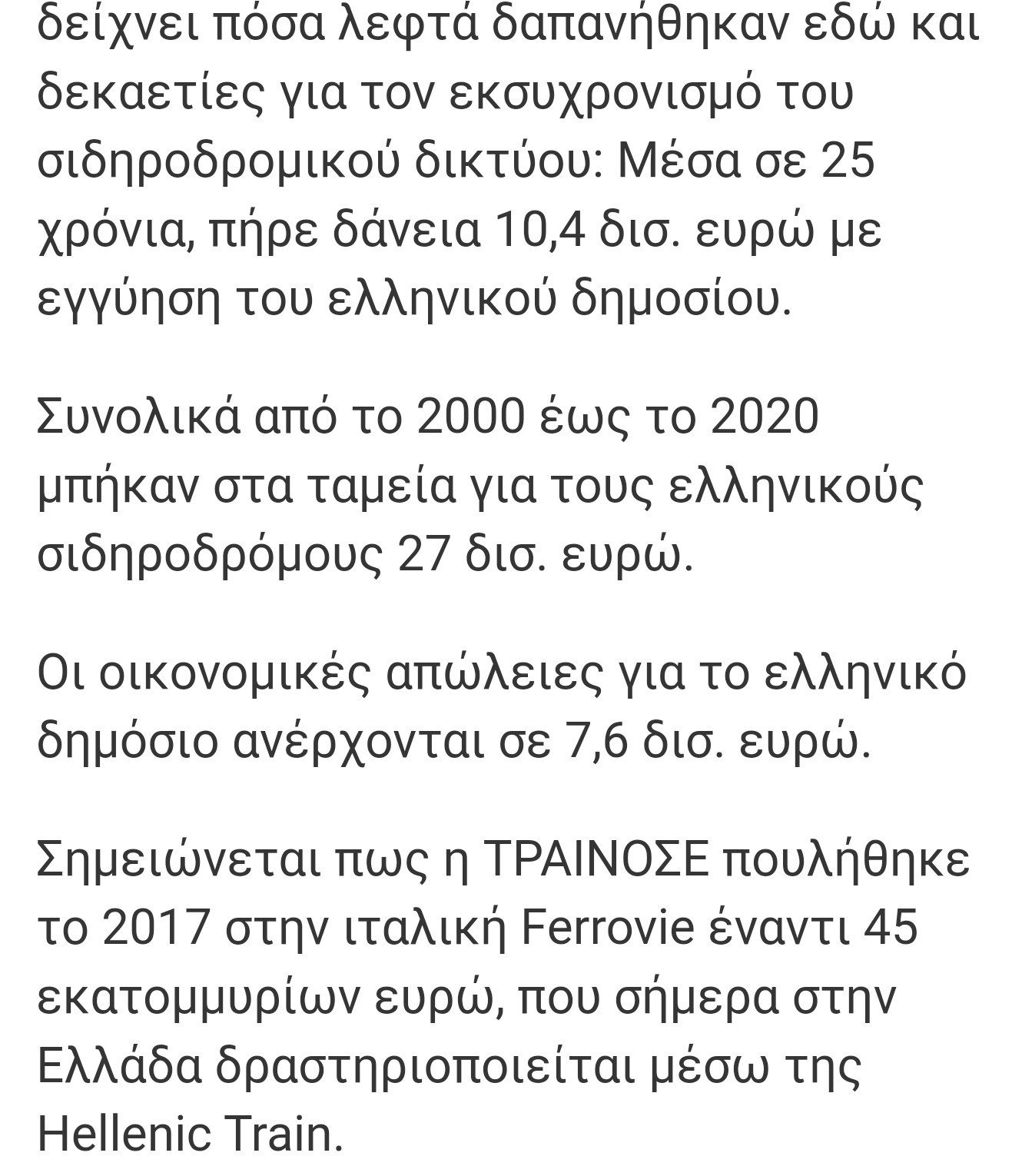 δείχνει πόσα λεφτά δαπανήθηκαν εδώ και δεκαετίες για τον εκσυχρονισμό του σιδηροδρομικού δικτύου: Μέσα σε 25 χρόνια, πήρε δάνεια 10,4 δισ. ευρώ με εγγύηση του ελληνικού δημοσίου.

Συνολικά από το 2000 έως το 2020 μπήκαν στα ταμεία για τους ελληνικούς σιδηροδρόμους 27 δισ. ευρώ.

Οι οικονομικές απώλειες για το ελληνικό δημόσιο ανέρχονται σε 7,6 δισ. ευρώ.

Σημειώνεται πως η ΤΡΑΙΝΟΣΕ πουλήθηκε το 2017 στην ιταλική Ferrovie έναντι 45 εκατομμυρίων ευρώ, που σήμερα στην Ελλάδα δραστηριοποιείται μέσω της Hellenic Train.